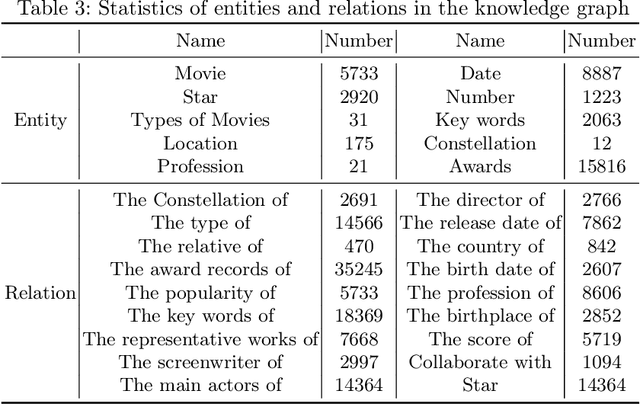 Table 3: Statistics of entities and relations in the knowledge graph

| | Name | Number | Name | Number |
|---|---|---|---|---|
| Entity | Movie | 5733 | Date | 8887 |
| | Star | 2920 | Number | 1223 |
| | Types of Movies | 31 | Key words | 2063 |
| | Location | 175 | Constellation | 12 |
| | Profession | 21 | Awards | 15816 |
| Relation | The Constellation of | 2691 | The director of | 2766 |
| | The type of | 14566 | The release date of | 7862 |
| | The relative of | 470 | The country of | 842 |
| | The award records of | 35245 | The birth date of | 2607 |
| | The popularity of | 5733 | The profession of | 8606 |
| | The key words of | 18369 | The birthplace of | 2852 |
| | The representative works of | 7668 | The score of | 5719 |
| | The screenwriter of | 2997 | Collaborate with | 1094 |
| | The main actors of | 14364 | Star | 14364 |